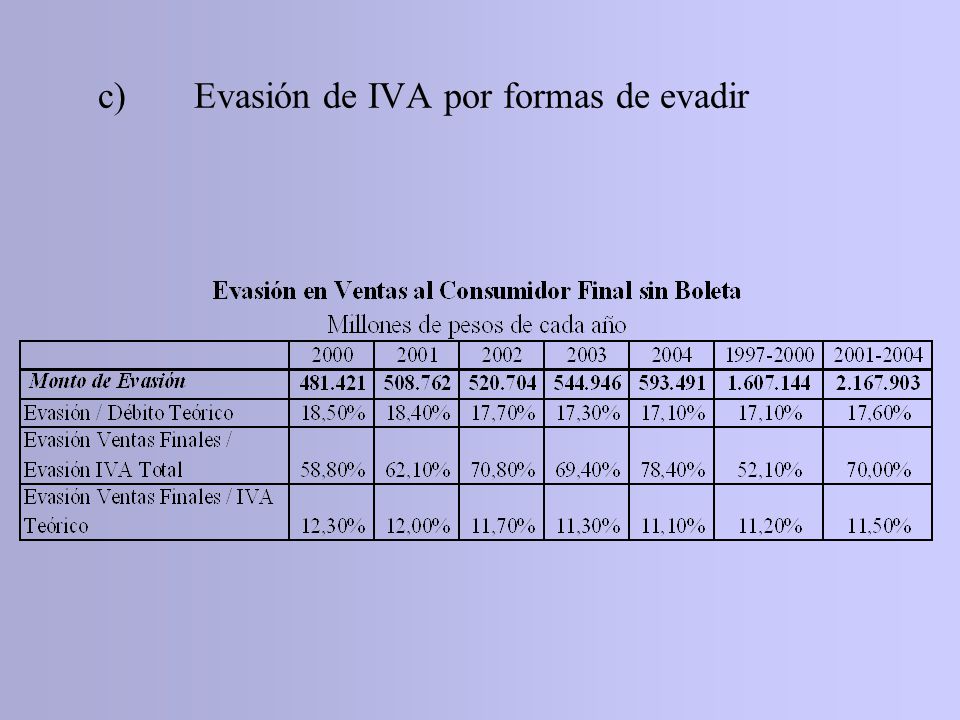 c) Evasión de IVA por formas de evadir

Evasión en Ventas al Consumidor Final sin Boleta
Millones de pesos de cada año

| | 2000 | 2001 | 2002 | 2003 | 2004 | 1997-2000 | 2001-2004 |
|---|---|---|---|---|---|---|---|
| Monto de Evasión | 481.421 | 508.762 | 520.704 | 544.946 | 593.491 | 1.607.144 | 2.167.903 |
| Evasión / Débito Teórico | 18,50% | 18,40% | 17,70% | 17,30% | 17,10% | 17,10% | 17,60% |
| Evasión Ventas Finales / Evasión IVA Total | 58,80% | 62,10% | 70,80% | 69,40% | 78,40% | 52,10% | 70,00% |
| Evasión Ventas Finales / IVA Teórico | 12,30% | 12,00% | 11,70% | 11,30% | 11,10% | 11,20% | 11,50% |